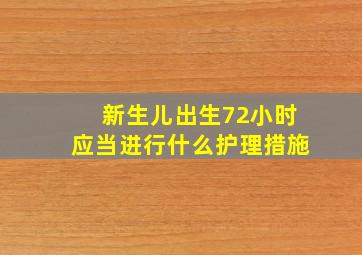 新生儿出生72小时
应当进行什么护理措施